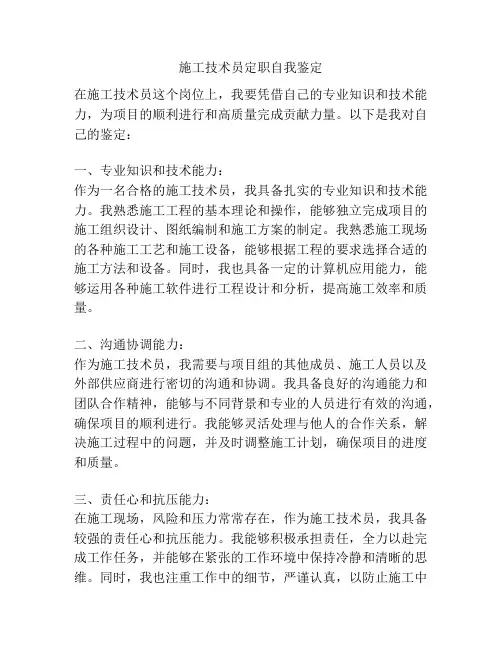 施工技术员定职自我鉴定

在施工技术员这个岗位上，我要凭借自己的专业知识和技术能力，为项目的顺利进行和高质量完成贡献力量。以下是我对自己的鉴定：

一、专业知识和技术能力：
作为一名合格的施工技术员，我具备扎实的专业知识和技术能力。我熟悉施工工程的基本理论和操作，能够独立完成项目的施工组织设计、图纸编制和施工方案的制定。我熟悉施工现场的各种施工工艺和施工设备，能够根据工程的要求选择合适的施工方法和设备。同时，我也具备一定的计算机应用能力，能够运用各种施工软件进行工程设计和分析，提高施工效率和质量。

二、沟通协调能力：
作为施工技术员，我需要与项目组的其他成员、施工人员以及外部供应商进行密切的沟通和协调。我具备良好的沟通能力和团队合作精神，能够与不同背景和专业的人员进行有效的沟通，确保项目的顺利进行。我能够灵活处理与他人的合作关系，解决施工过程中的问题，并及时调整施工计划，确保项目的进度和质量。

三、责任心和抗压能力：
在施工现场，风险和压力常常存在，作为施工技术员，我具备较强的责任心和抗压能力。我能够积极承担责任，全力以赴完成工作任务，并能够在紧张的工作环境中保持冷静和清晰的思维。同时，我也注重工作中的细节，严谨认真，以防止施工中